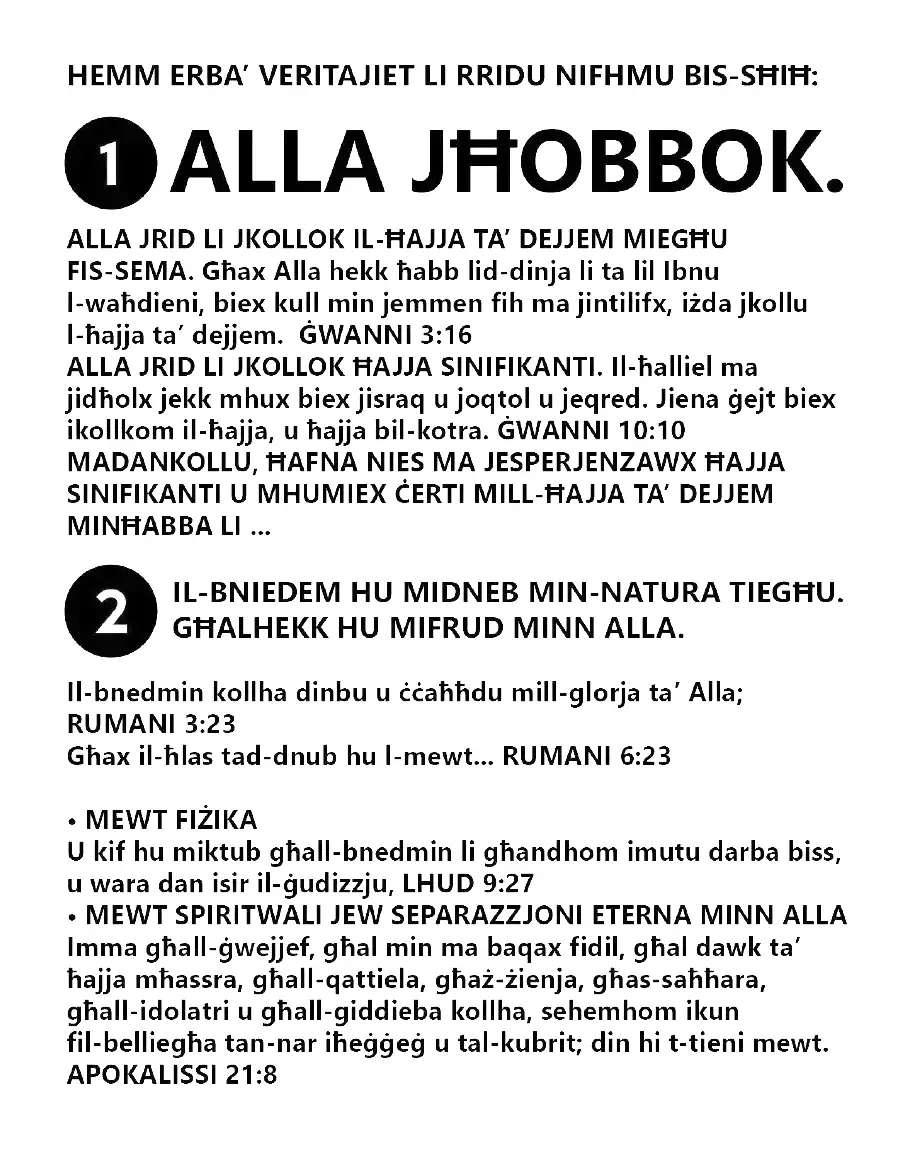 HEMM ERBA' VERITAJIET LI RRIDU NIFHMU BIS-SĦIĦ:

1 ALLA JĦOBBOK.

ALLA JRID LI JKOLLOK IL-ĦAJJA TA' DEJJEM MIEGĦU FIS-SEMA. Għax Alla hekk ħabb lid-dinja li ta lil Ibnu l-waħdieni, biex kull min jemmen fih ma jintilifx, iżda jkollu l-ħajja ta' dejjem. ĠWANNI 3:16
ALLA JRID LI JKOLLOK ĦAJJA SINIFIKANTI. Il-ħalliel ma jidħolx jekk mhux biex jisraq u joqtol u jeqred. Jiena ġejt biex ikollkom il-ħajja, u ħajja bil-kotra. ĠWANNI 10:10
MADANKOLLU, ĦAFNA NIES MA JESPERJENZAWX ĦAJJA SINIFIKANTI U MHUMIEX ĊERTI MILL-ĦAJJA TA' DEJJEM MINĦABBA LI ...

2 IL-BNIEDEM HU MIDNEB MIN-NATURA TIEGĦU. GĦALHEKK HU MIFRUD MINN ALLA.

Il-bnedmin kollha dinbu u ċċaħħdu mill-glorja ta' Alla; RUMANI 3:23
Għax il-ħlas tad-dnub hu l-mewt... RUMANI 6:23

• MEWT FIŻIKA
U kif hu miktub għall-bnedmin li għandhom imutu darba biss, u wara dan isir il-ġudizzju, LHUD 9:27
• MEWT SPIRITWALI JEW SEPARAZZJONI ETERNA MINN ALLA
Imma għall-ġwejjef, għal min ma baqax fidil, għal dawk ta' ħajja mħassra, għall-qattiela, għaż-żienja, għas-saħħara, għall-idolatri u għall-giddieba kollha, sehemhom ikun fil-belliegħa tan-nar iħeġġeġ u tal-kubrit; din hi t-tieni mewt. APOKALISSI 21:8